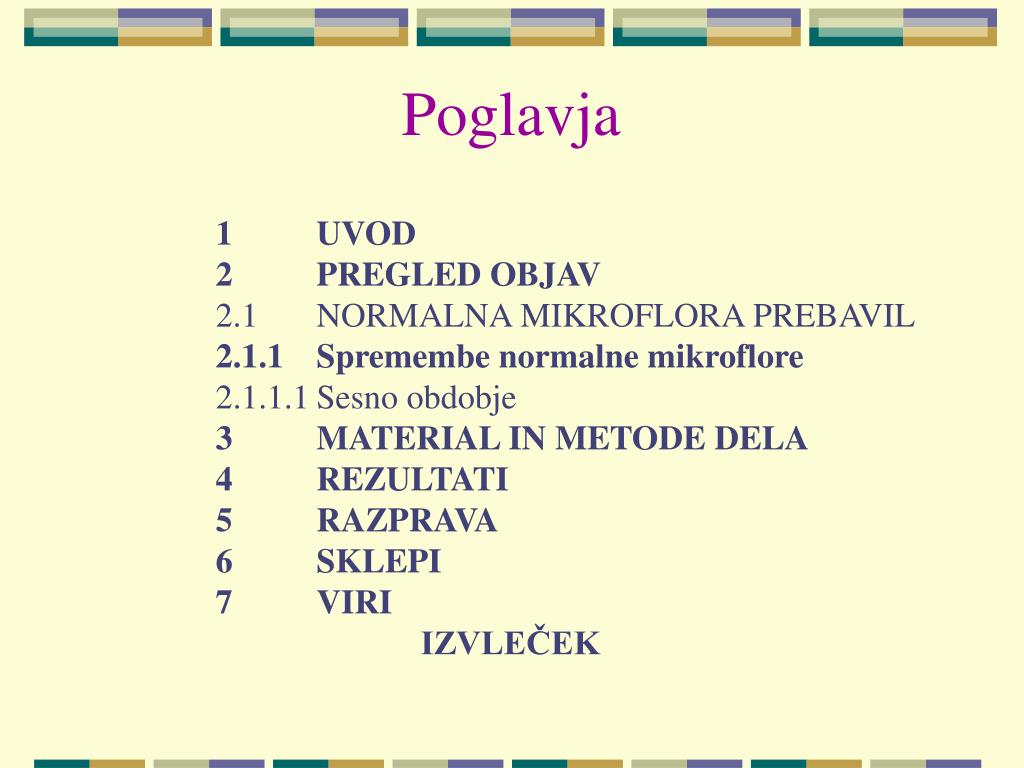 Poglavja

1 UVOD
2 PREGLED OBJAV
2.1 NORMALNA MIKROFLORA PREBAVIL
2.1.1 Spremembe normalne mikroflore
2.1.1.1 Sesno obdobje
3 MATERIAL IN METODE DELA
4 REZULTATI
5 RAZPRAVA
6 SKLEPI
7 VIRI
IZVLEČEK